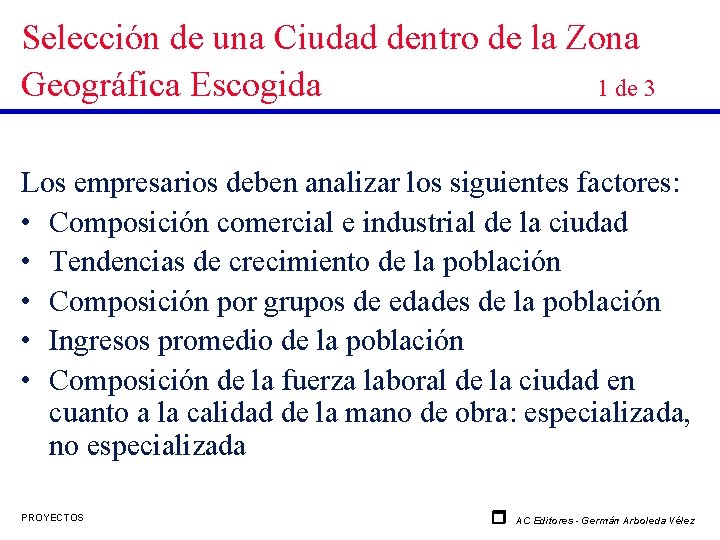 Selección de una Ciudad dentro de la Zona Geográfica Escogida 1 de 3

Los empresarios deben analizar los siguientes factores:
• Composición comercial e industrial de la ciudad
• Tendencias de crecimiento de la población
• Composición por grupos de edades de la población
• Ingresos promedio de la población
• Composición de la fuerza laboral de la ciudad en cuanto a la calidad de la mano de obra: especializada, no especializada

PROYECTOS

AC Editores - Germán Arboleda Vélez